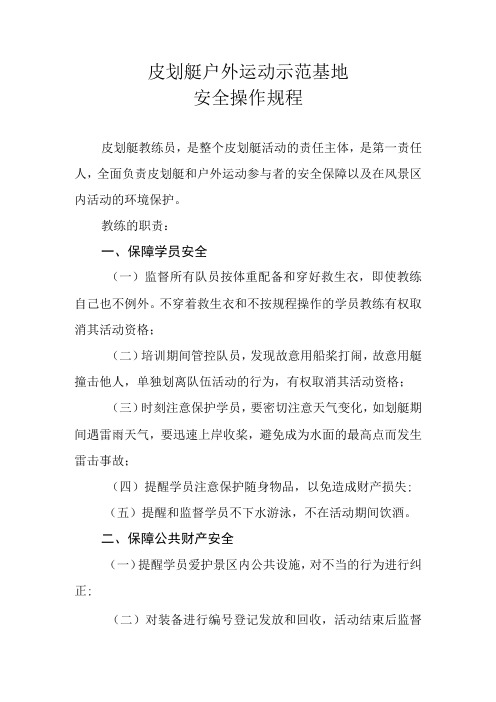 皮划艇户外运动示范基地
安全操作规程

皮划艇教练员，是整个皮划艇活动的责任主体，是第一责任人，全面负责皮划艇和户外运动参与者的安全保障以及在风景区内活动的环境保护。

教练的职责：

一、保障学员安全

（一）监督所有队员按体重配备和穿好救生衣，即使教练自己也不例外。不穿着救生衣和不按规程操作的学员教练有权取消其活动资格；

（二）培训期间管控队员，发现故意用船桨打闹，故意用艇撞击他人，单独划离队伍活动的行为，有权取消其活动资格；

（三）时刻注意保护学员，要密切注意天气变化，如划艇期间遇雷雨天气，要迅速上岸收桨，避免成为水面的最高点而发生雷击事故；

（四）提醒学员注意保护随身物品，以免造成财产损失；

（五）提醒和监督学员不下水游泳，不在活动期间饮酒。

二、保障公共财产安全

（一）提醒学员爱护景区内公共设施，对不当的行为进行纠正；

（二）对装备进行编号登记发放和回收，活动结束后监督